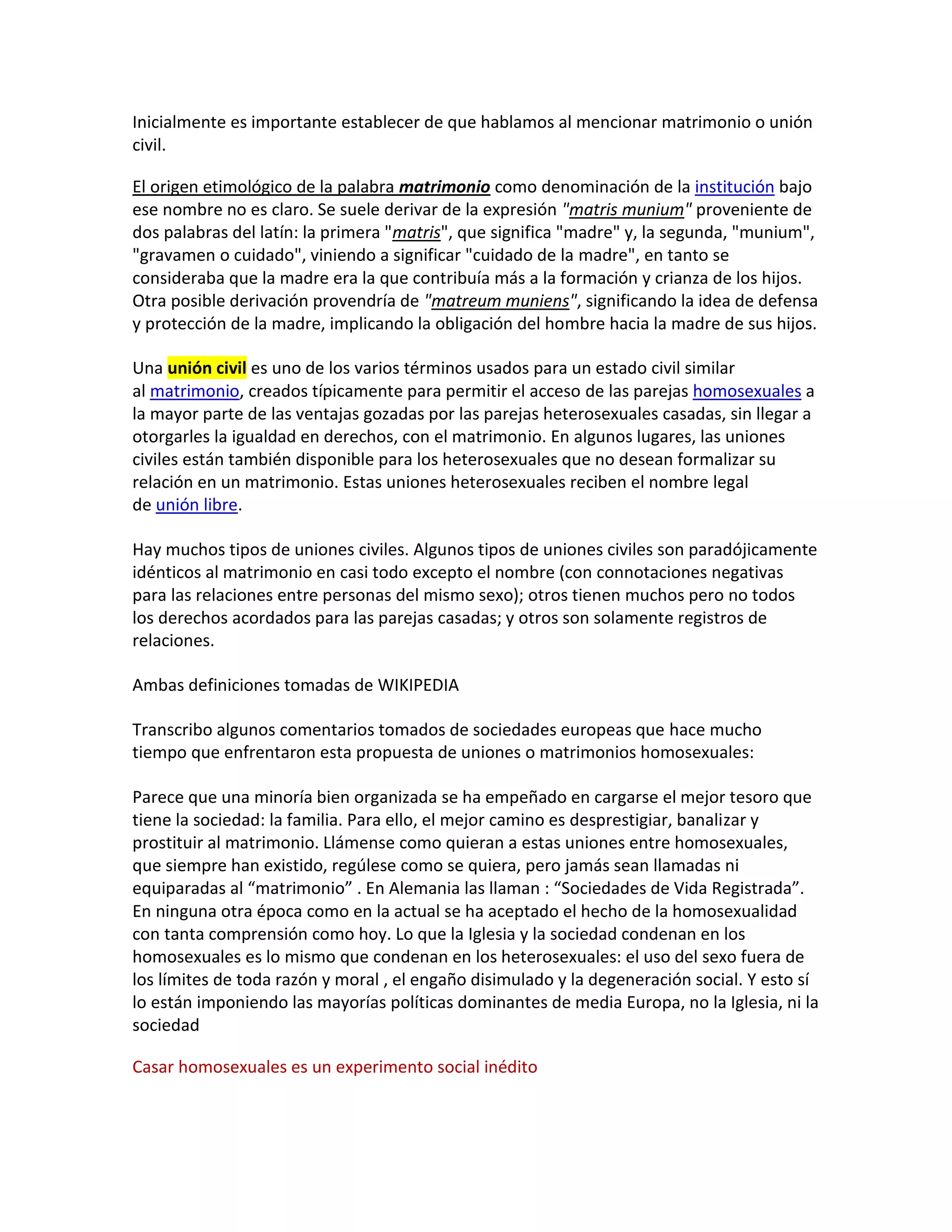 Inicialmente es importante establecer de que hablamos al mencionar matrimonio o unión civil.

El origen etimológico de la palabra matrimonio como denominación de la institución bajo ese nombre no es claro. Se suele derivar de la expresión "matris munium" proveniente de dos palabras del latín: la primera "matris", que significa "madre" y, la segunda, "munium", "gravamen o cuidado", viniendo a significar "cuidado de la madre", en tanto se consideraba que la madre era la que contribuía más a la formación y crianza de los hijos. Otra posible derivación provendría de "matreum muniens", significando la idea de defensa y protección de la madre, implicando la obligación del hombre hacia la madre de sus hijos.

Una unión civil es uno de los varios términos usados para un estado civil similar al matrimonio, creados típicamente para permitir el acceso de las parejas homosexuales a la mayor parte de las ventajas gozadas por las parejas heterosexuales casadas, sin llegar a otorgarles la igualdad en derechos, con el matrimonio. En algunos lugares, las uniones civiles están también disponible para los heterosexuales que no desean formalizar su relación en un matrimonio. Estas uniones heterosexuales reciben el nombre legal de unión libre.

Hay muchos tipos de uniones civiles. Algunos tipos de uniones civiles son paradójicamente idénticos al matrimonio en casi todo excepto el nombre (con connotaciones negativas para las relaciones entre personas del mismo sexo); otros tienen muchos pero no todos los derechos acordados para las parejas casadas; y otros son solamente registros de relaciones.

Ambas definiciones tomadas de WIKIPEDIA

Transcribo algunos comentarios tomados de sociedades europeas que hace mucho tiempo que enfrentaron esta propuesta de uniones o matrimonios homosexuales:

Parece que una minoría bien organizada se ha empeñado en cargarse el mejor tesoro que tiene la sociedad: la familia. Para ello, el mejor camino es desprestigiar, banalizar y prostituir al matrimonio. Llámense como quieran a estas uniones entre homosexuales, que siempre han existido, regúlese como se quiera, pero jamás sean llamadas ni equiparadas al “matrimonio” . En Alemania las llaman : “Sociedades de Vida Registrada”. En ninguna otra época como en la actual se ha aceptado el hecho de la homosexualidad con tanta comprensión como hoy. Lo que la Iglesia y la sociedad condenan en los homosexuales es lo mismo que condenan en los heterosexuales: el uso del sexo fuera de los límites de toda razón y moral , el engaño disimulado y la degeneración social. Y esto sí lo están imponiendo las mayorías políticas dominantes de media Europa, no la Iglesia, ni la sociedad

Casar homosexuales es un experimento social inédito